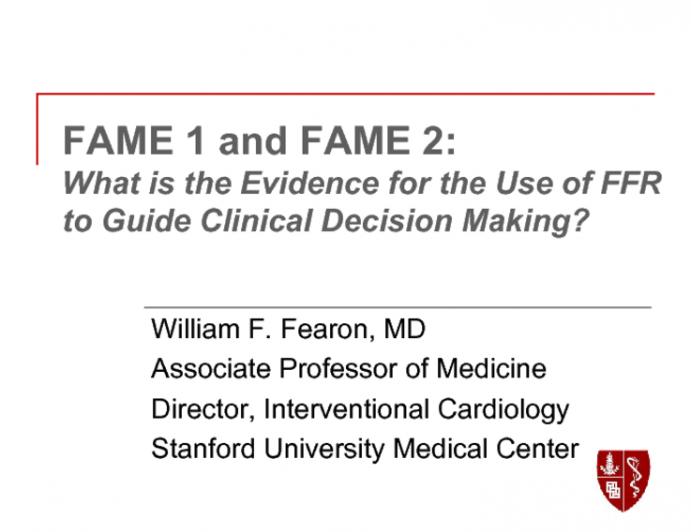 FAME 1 and FAME 2:
What is the Evidence for the Use of FFR to Guide Clinical Decision Making?

William F. Fearon, MD
Associate Professor of Medicine
Director, Interventional Cardiology
Stanford University Medical Center